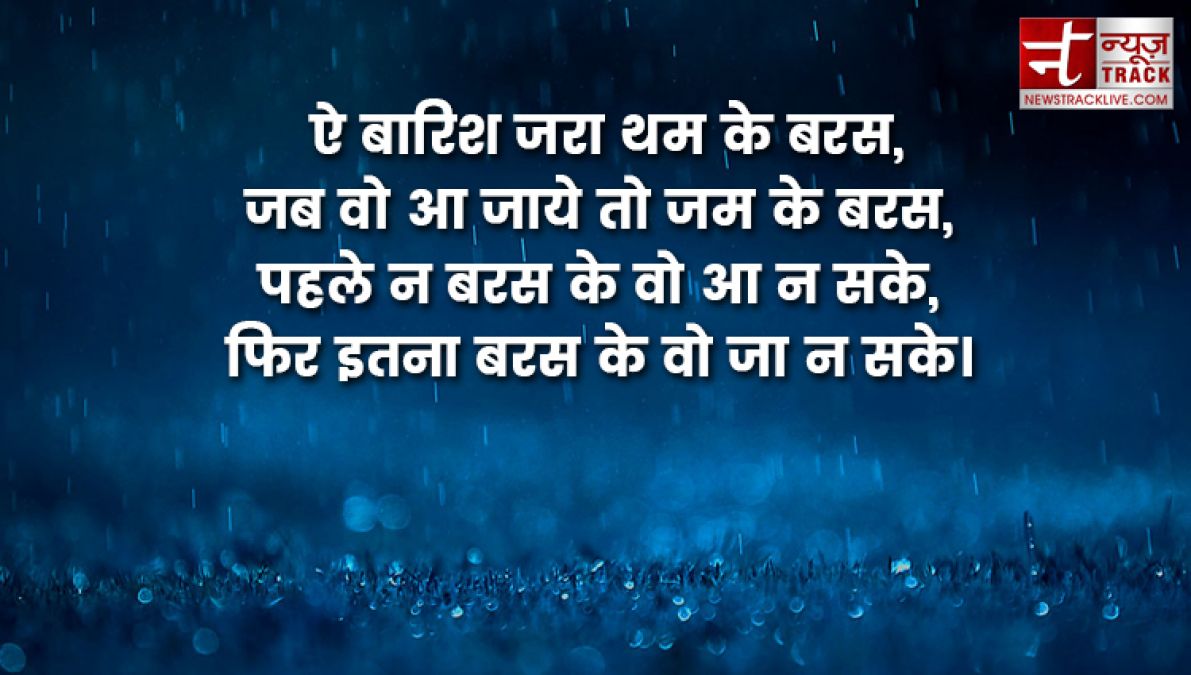 न्यूज़ TRACK
NEWSTRACKLIVE.COM

ऐ बारिश जरा थम के बरस,
जब वो आ जाये तो जम के बरस,
पहले न बरस के वो आ न सके,
फिर इतना बरस के वो जा न सके।